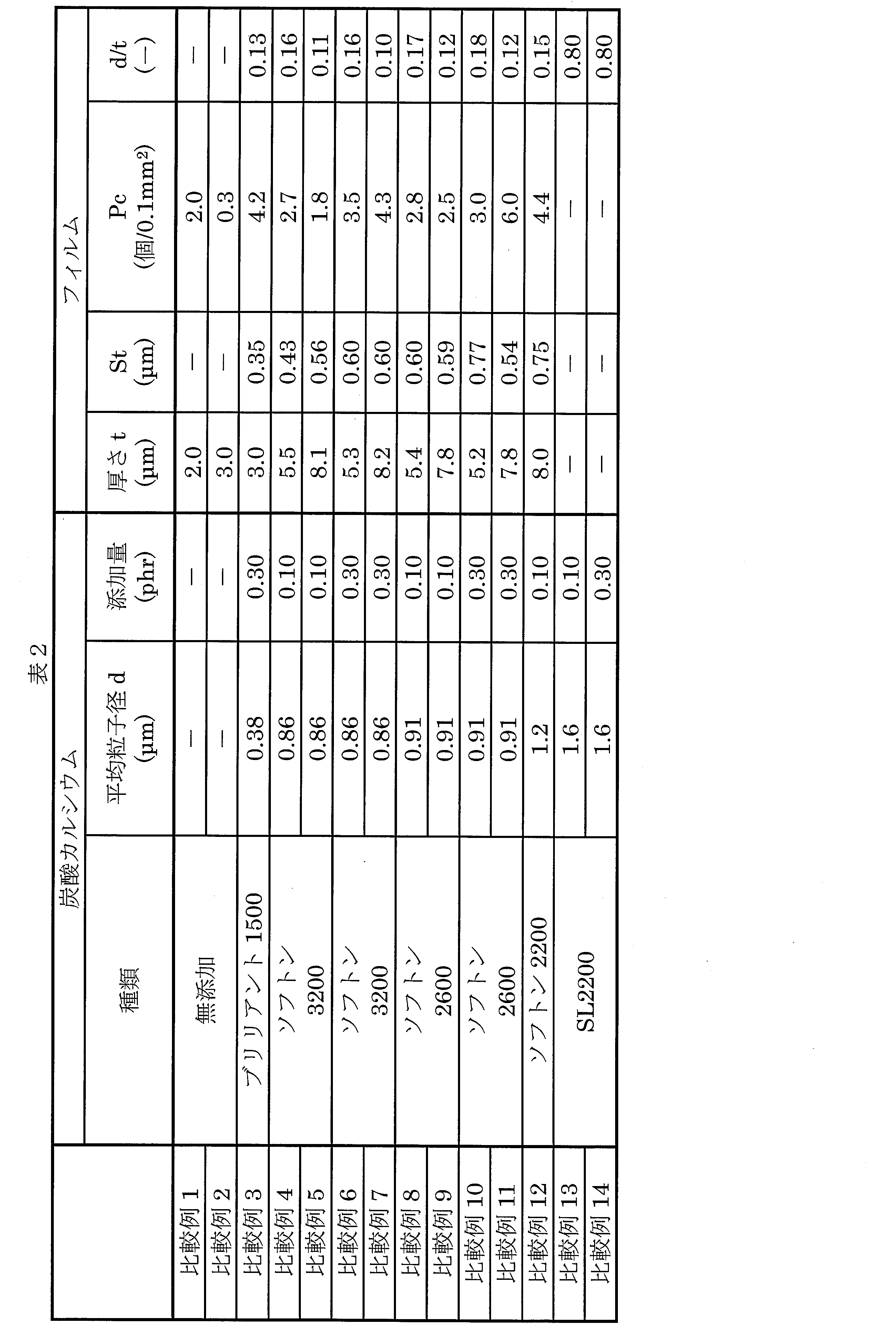 表 2

|  | 炭酸カルシウム |  |  | フィルム |  |  |  |
|---|---|---|---|---|---|---|---|
|  | 種類 | 平均粒子径 d (μm) | 添加量 (phr) | 厚さ t (μm) | St (μm) | Pc (個/0.1mm²) | d/t (−) |
| 比較例 1 | 無添加 | − | − | 2.0 | − | 2.0 | − |
| 比較例 2 | 無添加 | − | − | 3.0 | − | 0.3 | − |
| 比較例 3 | ブリリアント 1500 | 0.38 | 0.30 | 3.0 | 0.35 | 4.2 | 0.13 |
| 比較例 4 | ソフトン 3200 | 0.86 | 0.10 | 5.5 | 0.43 | 2.7 | 0.16 |
| 比較例 5 | ソフトン 3200 | 0.86 | 0.10 | 8.1 | 0.56 | 1.8 | 0.11 |
| 比較例 6 | ソフトン 3200 | 0.86 | 0.30 | 5.3 | 0.60 | 3.5 | 0.16 |
| 比較例 7 | ソフトン 3200 | 0.86 | 0.30 | 8.2 | 0.60 | 4.3 | 0.10 |
| 比較例 8 | ソフトン 2600 | 0.91 | 0.10 | 5.4 | 0.60 | 2.8 | 0.17 |
| 比較例 9 | ソフトン 2600 | 0.91 | 0.10 | 7.8 | 0.59 | 2.5 | 0.12 |
| 比較例 10 | ソフトン 2600 | 0.91 | 0.30 | 5.2 | 0.77 | 3.0 | 0.18 |
| 比較例 11 | ソフトン 2600 | 0.91 | 0.30 | 7.8 | 0.54 | 6.0 | 0.12 |
| 比較例 12 | ソフトン 2200 | 1.2 | 0.10 | 8.0 | 0.75 | 4.4 | 0.15 |
| 比較例 13 | SL2200 | 1.6 | 0.10 | − | − | − | 0.80 |
| 比較例 14 | SL2200 | 1.6 | 0.30 | − | − | − | 0.80 |